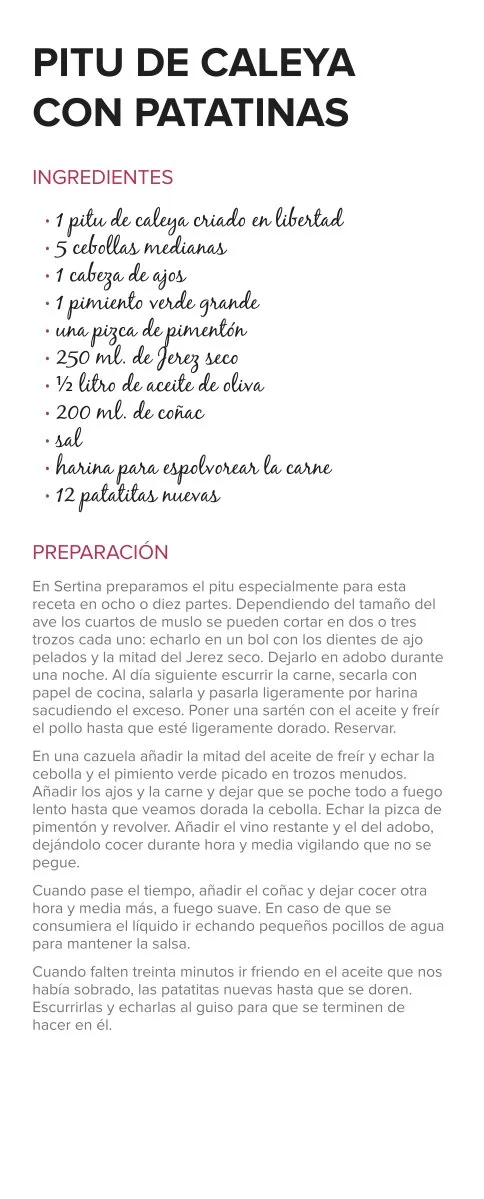 PITU DE CALEYA CON PATATINAS

INGREDIENTES

· 1 pitu de caleya criado en libertad
· 5 cebollas medianas
· 1 cabeza de ajos
· 1 pimiento verde grande
· una pizca de pimentón
· 250 ml. de Jerez seco
· ½ litro de aceite de oliva
· 200 ml. de coñac
· sal
· harina para espolvorear la carne
· 12 patatitas nuevas

PREPARACIÓN

En Sertina preparamos el pitu especialmente para esta receta en ocho o diez partes. Dependiendo del tamaño del ave los cuartos de muslo se pueden cortar en dos o tres trozos cada uno: echarlo en un bol con los dientes de ajo pelados y la mitad del Jerez seco. Dejarlo en adobo durante una noche. Al día siguiente escurrir la carne, secarla con papel de cocina, salarla y pasarla ligeramente por harina sacudiendo el exceso. Poner una sartén con el aceite y freír el pollo hasta que esté ligeramente dorado. Reservar.

En una cazuela añadir la mitad del aceite de freír y echar la cebolla y el pimiento verde picado en trozos menudos. Añadir los ajos y la carne y dejar que se poche todo a fuego lento hasta que veamos dorada la cebolla. Echar la pizca de pimentón y revolver. Añadir el vino restante y el del adobo, dejándolo cocer durante hora y media vigilando que no se pegue.

Cuando pase el tiempo, añadir el coñac y dejar cocer otra hora y media más, a fuego suave. En caso de que se consumiera el líquido ir echando pequeños pocillos de agua para mantener la salsa.

Cuando falten treinta minutos ir friendo en el aceite que nos había sobrado, las patatitas nuevas hasta que se doren. Escurrirlas y echarlas al guiso para que se terminen de hacer en él.